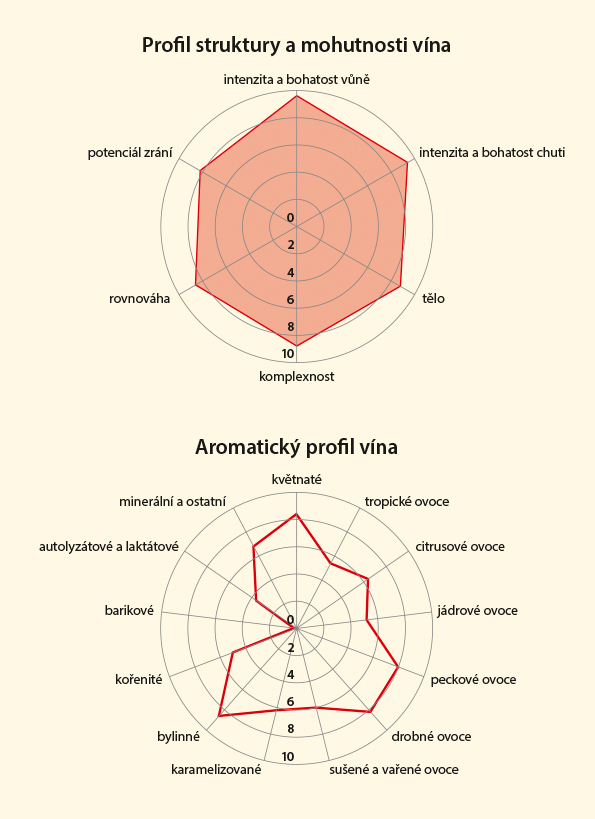 Profil struktury a mohutnosti vína

intenzita a bohatost vůně

intenzita a bohatost chuti

tělo

komplexnost

rovnováha

potenciál zrání

0
2
4
6
8
10

Aromatický profil vína

květnaté

tropické ovoce

citrusové ovoce

jádrové ovoce

peckové ovoce

drobné ovoce

sušené a vařené ovoce

karamelizované

bylinné

kořenité

barikové

autolyzátové a laktátové

minerální a ostatní

0
2
4
6
8
10